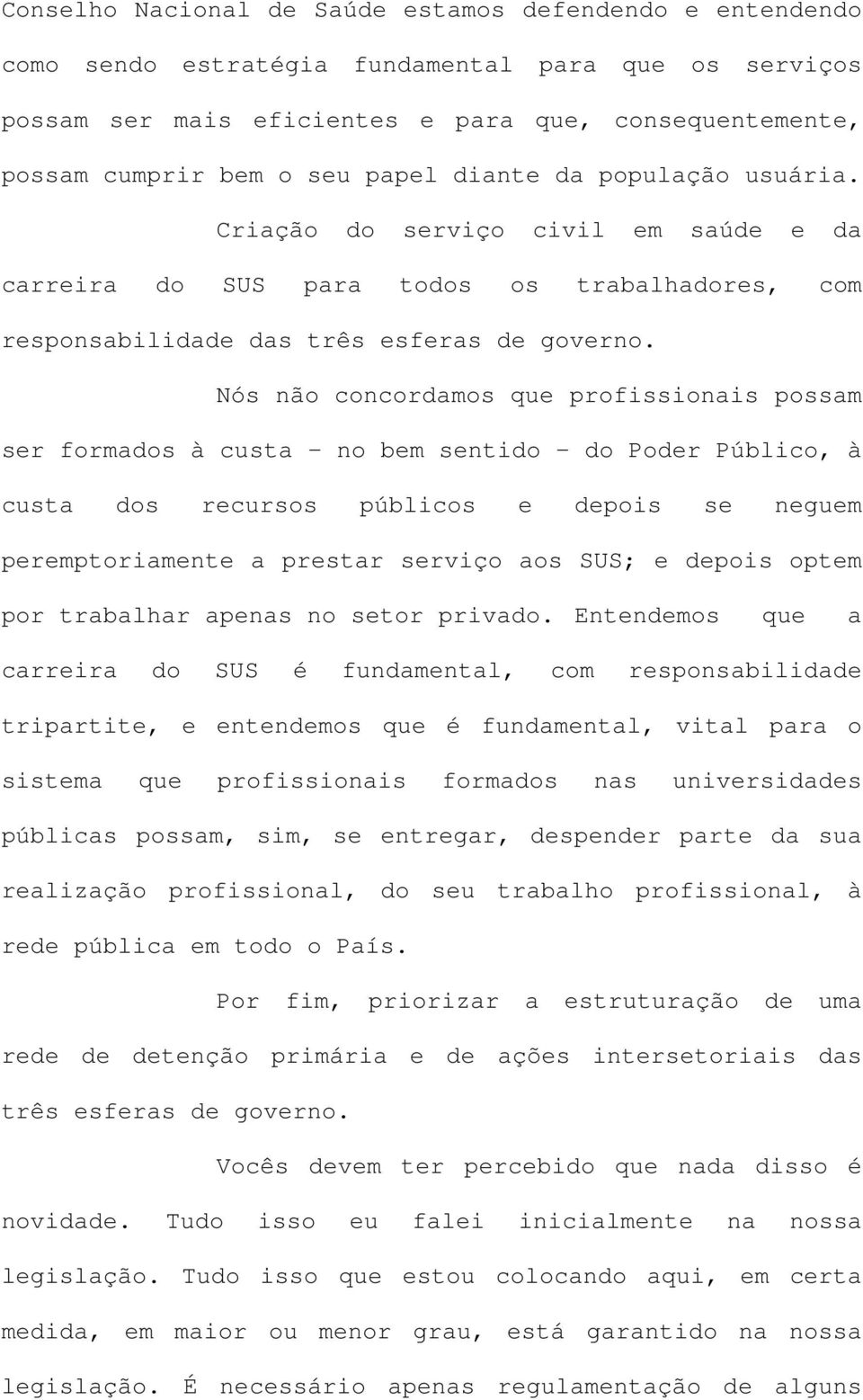 Conselho Nacional de Saúde estamos defendendo e entendendo como sendo estratégia fundamental para que os serviços possam ser mais eficientes e para que, consequentemente, possam cumprir bem o seu papel diante da população usuária.

Criação do serviço civil em saúde e da carreira do SUS para todos os trabalhadores, com responsabilidade das três esferas de governo.

Nós não concordamos que profissionais possam ser formados à custa – no bem sentido – do Poder Público, à custa dos recursos públicos e depois se neguem peremptoriamente a prestar serviço aos SUS; e depois optem por trabalhar apenas no setor privado. Entendemos que a carreira do SUS é fundamental, com responsabilidade tripartite, e entendemos que é fundamental, vital para o sistema que profissionais formados nas universidades públicas possam, sim, se entregar, despender parte da sua realização profissional, do seu trabalho profissional, à rede pública em todo o País.

Por fim, priorizar a estruturação de uma rede de detenção primária e de ações intersetoriais das três esferas de governo.

Vocês devem ter percebido que nada disso é novidade. Tudo isso eu falei inicialmente na nossa legislação. Tudo isso que estou colocando aqui, em certa medida, em maior ou menor grau, está garantido na nossa legislação. É necessário apenas regulamentação de alguns